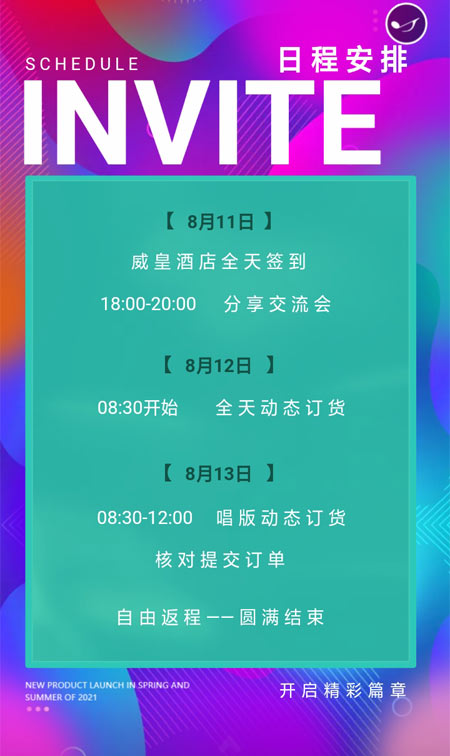 SCHEDULE

日程安排

INVITE

【 8月11日 】

威皇酒店全天签到

18:00-20:00 分享交流会

【 8月12日 】

08:30开始 全天动态订货

【 8月13日 】

08:30-12:00 唱版动态订货

核对提交订单

自由返程——圆满结束

NEW PRODUCT LAUNCH IN SPRING AND SUMMER OF 2021

开启精彩篇章